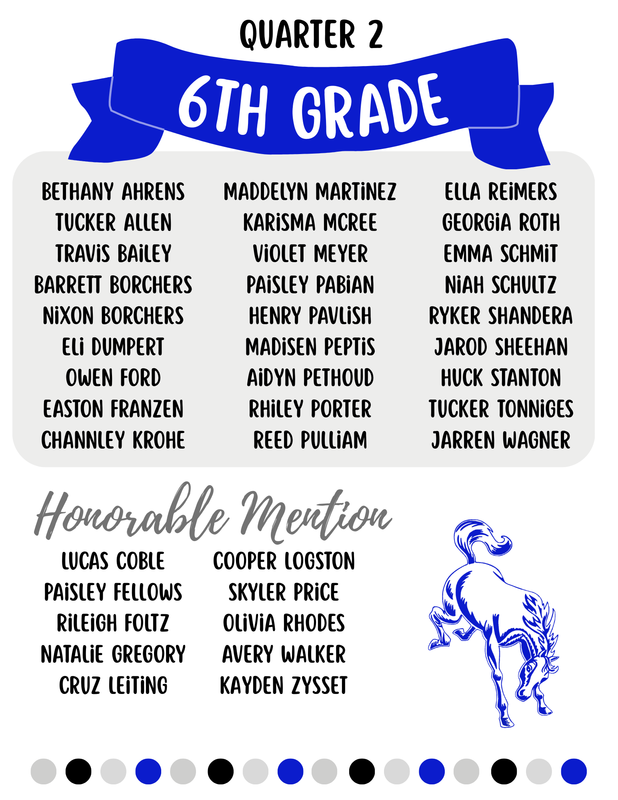 QUARTER 2

6TH GRADE

BETHANY AHRENS
TUCKER ALLEN
TRAVIS BAILEY
BARRETT BORCHERS
NIXON BORCHERS
ELI DUMPERT
OWEN FORD
EASTON FRANZEN
CHANNLEY KROHE

MADDELYN MARTINEZ
KARISMA MCREE
VIOLET MEYER
PAISLEY PABIAN
HENRY PAVLISH
MADISEN PEPTIS
AIDYN PETHOUD
RHILEY PORTER
REED PULLIAM

ELLA REIMERS
GEORGIA ROTH
EMMA SCHMIT
NIAH SCHULTZ
RYKER SHANDERA
JAROD SHEEHAN
HUCK STANTON
TUCKER TONNIGES
JARREN WAGNER

Honorable Mention

LUCAS COBLE
PAISLEY FELLOWS
RILEIGH FOLTZ
NATALIE GREGORY
CRUZ LEITING

COOPER LOGSTON
SKYLER PRICE
OLIVIA RHODES
AVERY WALKER
KAYDEN ZYSSET